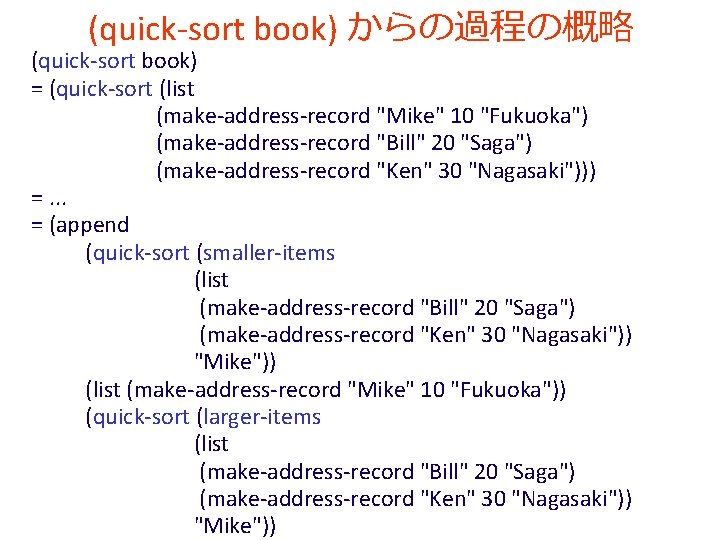 (quick-sort book) からの過程の概略

(quick-sort book)
= (quick-sort (list
(make-address-record "Mike" 10 "Fukuoka")
(make-address-record "Bill" 20 "Saga")
(make-address-record "Ken" 30 "Nagasaki")))
= ...
= (append
(quick-sort (smaller-items
(list
(make-address-record "Bill" 20 "Saga")
(make-address-record "Ken" 30 "Nagasaki"))
"Mike"))
(list (make-address-record "Mike" 10 "Fukuoka"))
(quick-sort (larger-items
(list
(make-address-record "Bill" 20 "Saga")
(make-address-record "Ken" 30 "Nagasaki"))
"Mike"))